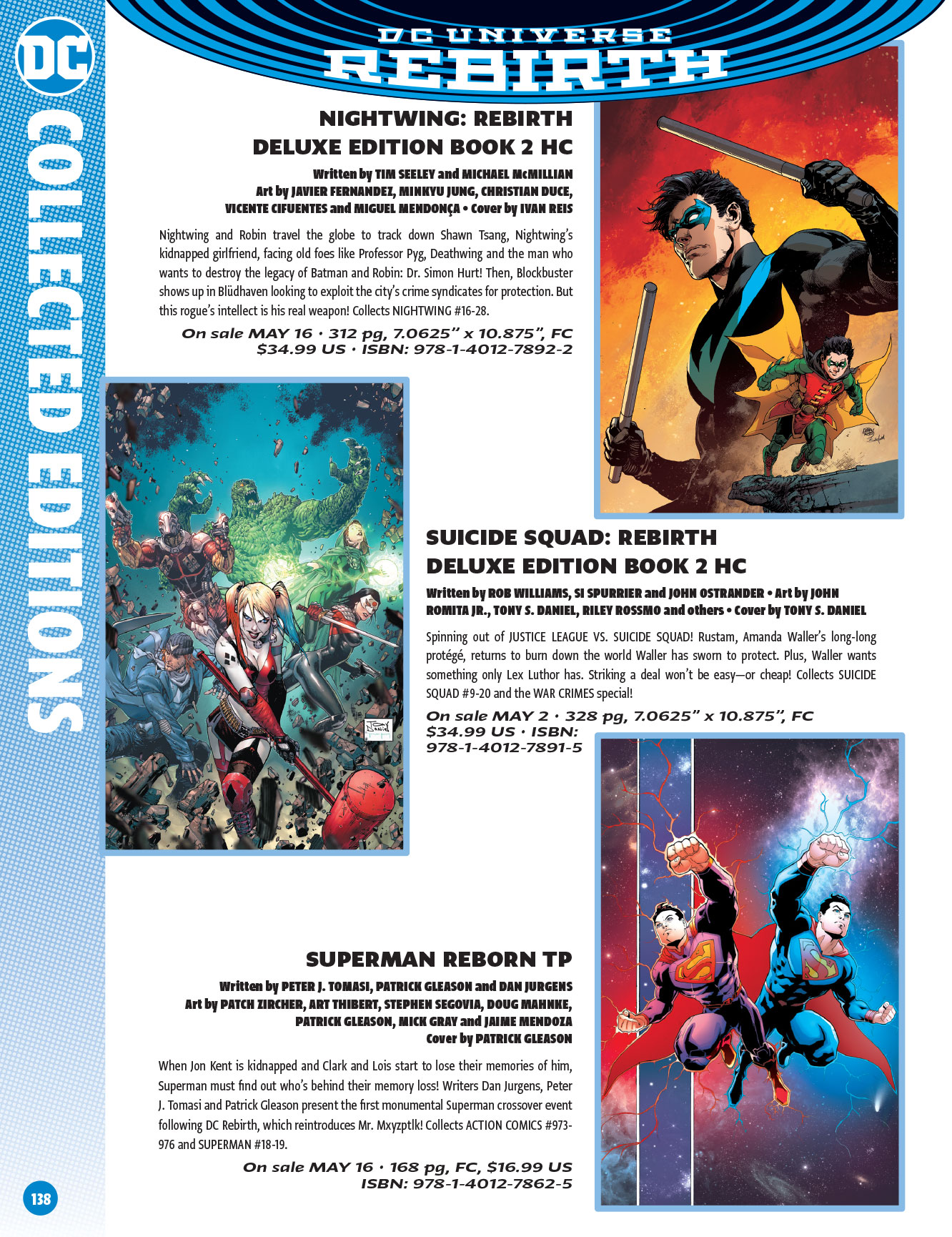 DC

COLLECTED EDITIONS

DC UNIVERSE
REBIRTH

NIGHTWING: REBIRTH
DELUXE EDITION BOOK 2 HC

Written by TIM SEELEY and MICHAEL McMILLIAN
Art by JAVIER FERNANDEZ, MINKYU JUNG, CHRISTIAN DUCE,
VICENTE CIFUENTES and MIGUEL MENDONÇA • Cover by IVAN REIS

Nightwing and Robin travel the globe to track down Shawn Tsang, Nightwing's kidnapped girlfriend, facing old foes like Professor Pyg, Deathwing and the man who wants to destroy the legacy of Batman and Robin: Dr. Simon Hurt! Then, Blockbuster shows up in Blüdhaven looking to exploit the city's crime syndicates for protection. But this rogue's intellect is his real weapon! Collects NIGHTWING #16-28.

On sale MAY 16 • 312 pg, 7.0625" x 10.875", FC
$34.99 US • ISBN: 978-1-4012-7892-2

SUICIDE SQUAD: REBIRTH
DELUXE EDITION BOOK 2 HC

Written by ROB WILLIAMS, SI SPURRIER and JOHN OSTRANDER • Art by JOHN ROMITA JR., TONY S. DANIEL, RILEY ROSSMO and others • Cover by TONY S. DANIEL

Spinning out of JUSTICE LEAGUE VS. SUICIDE SQUAD! Rustam, Amanda Waller's long-long protégé, returns to burn down the world Waller has sworn to protect. Plus, Waller wants something only Lex Luthor has. Striking a deal won't be easy—or cheap! Collects SUICIDE SQUAD #9-20 and the WAR CRIMES special!

On sale MAY 2 • 328 pg, 7.0625" x 10.875", FC
$34.99 US • ISBN:
978-1-4012-7891-5

SUPERMAN REBORN TP

Written by PETER J. TOMASI, PATRICK GLEASON and DAN JURGENS
Art by PATCH ZIRCHER, ART THIBERT, STEPHEN SEGOVIA, DOUG MAHNKE,
PATRICK GLEASON, MICK GRAY and JAIME MENDOZA
Cover by PATRICK GLEASON

When Jon Kent is kidnapped and Clark and Lois start to lose their memories of him, Superman must find out who's behind their memory loss! Writers Dan Jurgens, Peter J. Tomasi and Patrick Gleason present the first monumental Superman crossover event following DC Rebirth, which reintroduces Mr. Mxyzptlk! Collects ACTION COMICS #973-976 and SUPERMAN #18-19.

On sale MAY 16 • 168 pg, FC, $16.99 US
ISBN: 978-1-4012-7862-5

138